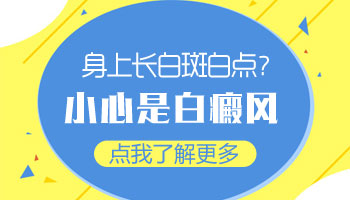 身上长白斑白点?

小心是白癜风

点我了解更多